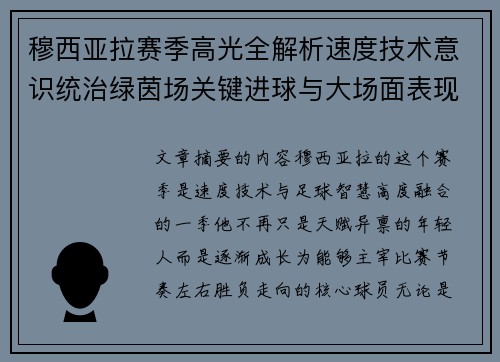 穆西亚拉赛季高光全解析速度技术意识统治绿茵场关键进球与大场面表现

文章摘要的内容穆西亚拉的这个赛季是速度技术与足球智慧高度融合的一季他不再只是天赋异禀的年轻人而是逐渐成长为能够主宰比赛节奏左右胜负走向的核心球员无论是